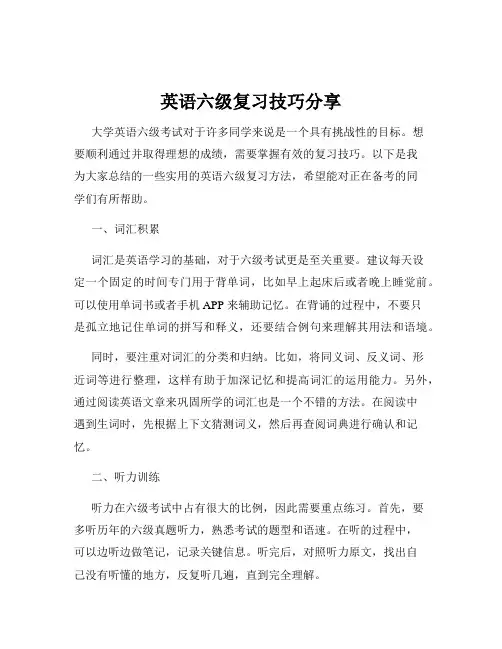 英语六级复习技巧分享

大学英语六级考试对于许多同学来说是一个具有挑战性的目标。想要顺利通过并取得理想的成绩，需要掌握有效的复习技巧。以下是我为大家总结的一些实用的英语六级复习方法，希望能对正在备考的同学们有所帮助。

一、词汇积累

词汇是英语学习的基础，对于六级考试更是至关重要。建议每天设定一个固定的时间专门用于背单词，比如早上起床后或者晚上睡觉前。可以使用单词书或者手机 APP 来辅助记忆。在背诵的过程中，不要只是孤立地记住单词的拼写和释义，还要结合例句来理解其用法和语境。

同时，要注重对词汇的分类和归纳。比如，将同义词、反义词、形近词等进行整理，这样有助于加深记忆和提高词汇的运用能力。另外，通过阅读英语文章来巩固所学的词汇也是一个不错的方法。在阅读中遇到生词时，先根据上下文猜测词义，然后再查阅词典进行确认和记忆。

二、听力训练

听力在六级考试中占有很大的比例，因此需要重点练习。首先，要多听历年的六级真题听力，熟悉考试的题型和语速。在听的过程中，可以边听边做笔记，记录关键信息。听完后，对照听力原文，找出自己没有听懂的地方，反复听几遍，直到完全理解。